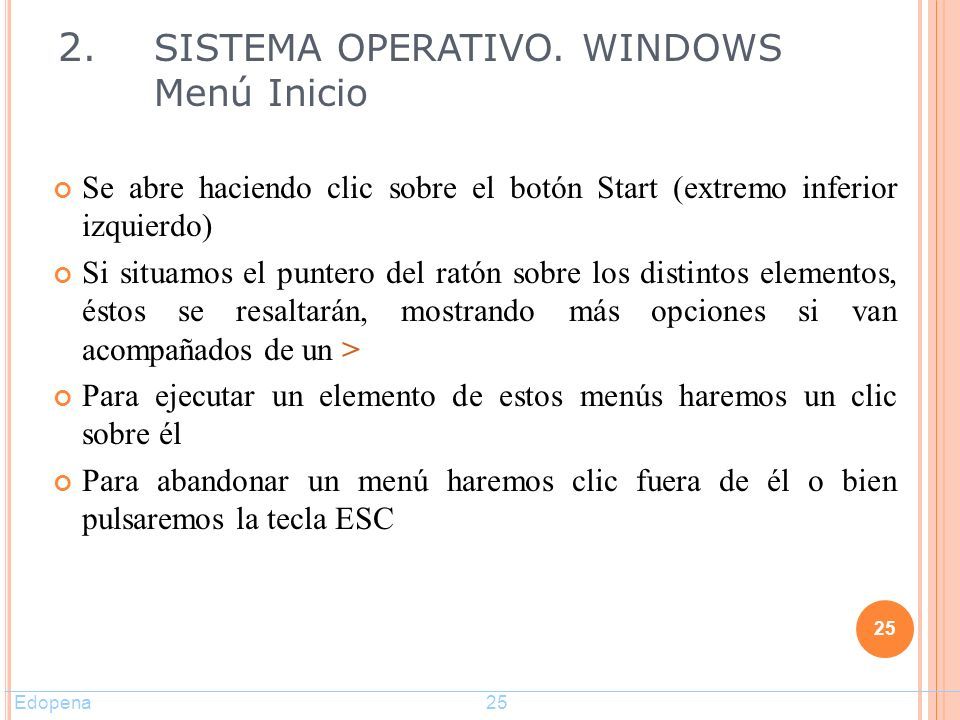 2. SISTEMA OPERATIVO. WINDOWS
Menú Inicio

Se abre haciendo clic sobre el botón Start (extremo inferior izquierdo)

Si situamos el puntero del ratón sobre los distintos elementos, éstos se resaltarán, mostrando más opciones si van acompañados de un >

Para ejecutar un elemento de estos menús haremos un clic sobre él

Para abandonar un menú haremos clic fuera de él o bien pulsaremos la tecla ESC

25

Edopena 25